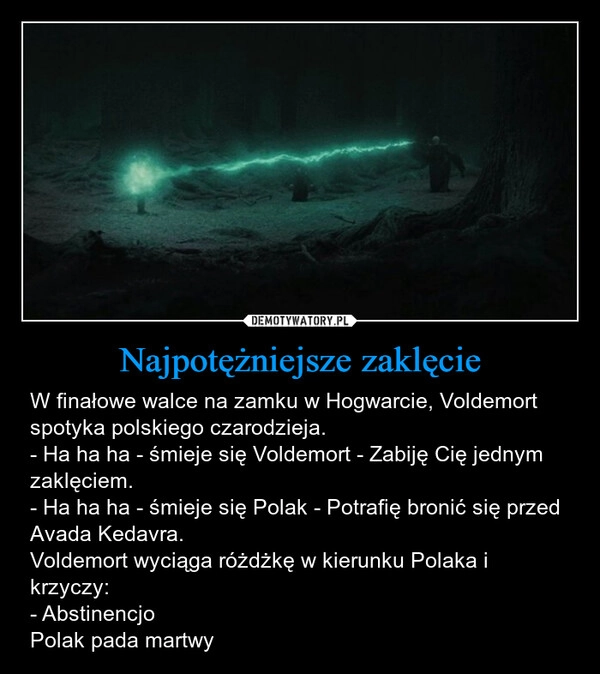 DEMOTYWATORY.PL

Najpotężniejsze zaklęcie

W finałowe walce na zamku w Hogwarcie, Voldemort spotyka polskiego czarodzieja.
- Ha ha ha - śmieje się Voldemort - Zabiję Cię jednym zaklęciem.
- Ha ha ha - śmieje się Polak - Potrafię bronić się przed Avada Kedavra.
Voldemort wyciąga różdżkę w kierunku Polaka i krzyczy:
- Abstinencjo
Polak pada martwy